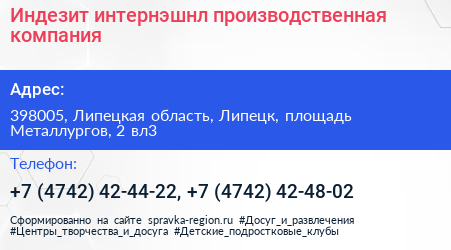 Индезит интернэшнл производственная компания

Адрес:

398005, Липецкая область, Липецк, площадь Металлургов, 2 вл3

Телефон:

+7 (4742) 42-44-22, +7 (4742) 42-48-02

Сформированно на сайте spravka-region.ru #Досуг_и_развлечения #Центры_творчества_и_досуга #Детские_подростковые_клубы